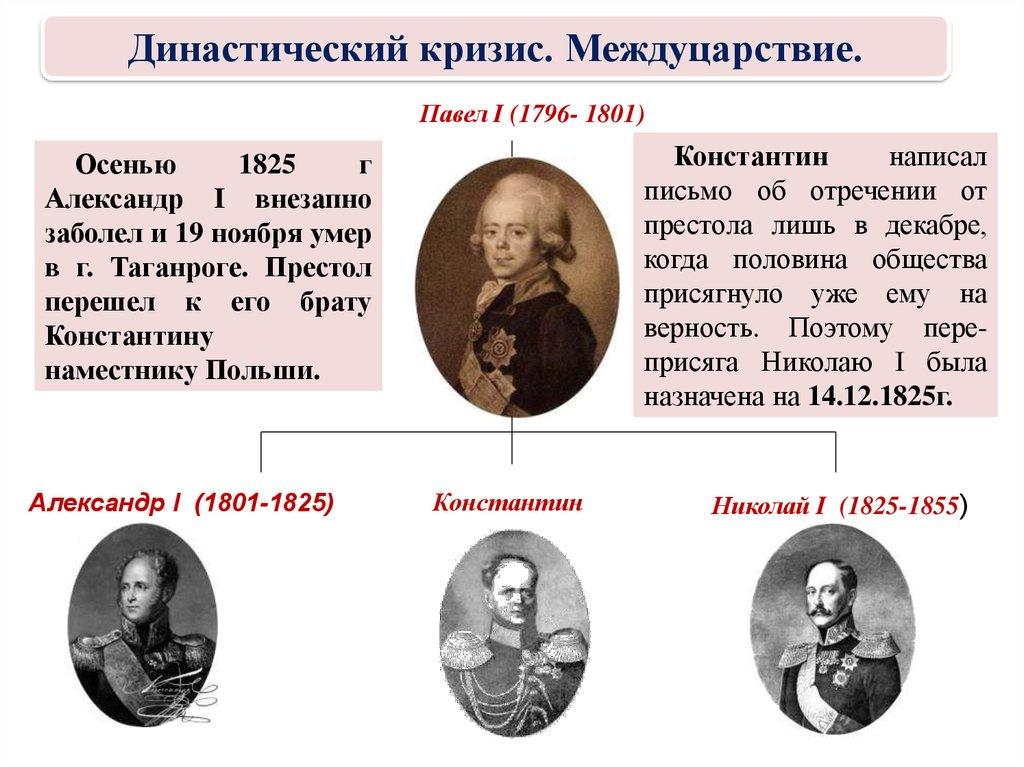 Династический кризис. Междуцарствие.

Павел I (1796- 1801)

Осенью 1825 г Александр I внезапно заболел и 19 ноября умер в г. Таганроге. Престол перешел к его брату Константину наместнику Польши.

Константин написал письмо об отречении от престола лишь в декабре, когда половина общества присягнуло уже ему на верность. Поэтому переприсяга Николаю I была назначена на 14.12.1825г.

Александр I (1801-1825)

Константин

Николай I (1825-1855)